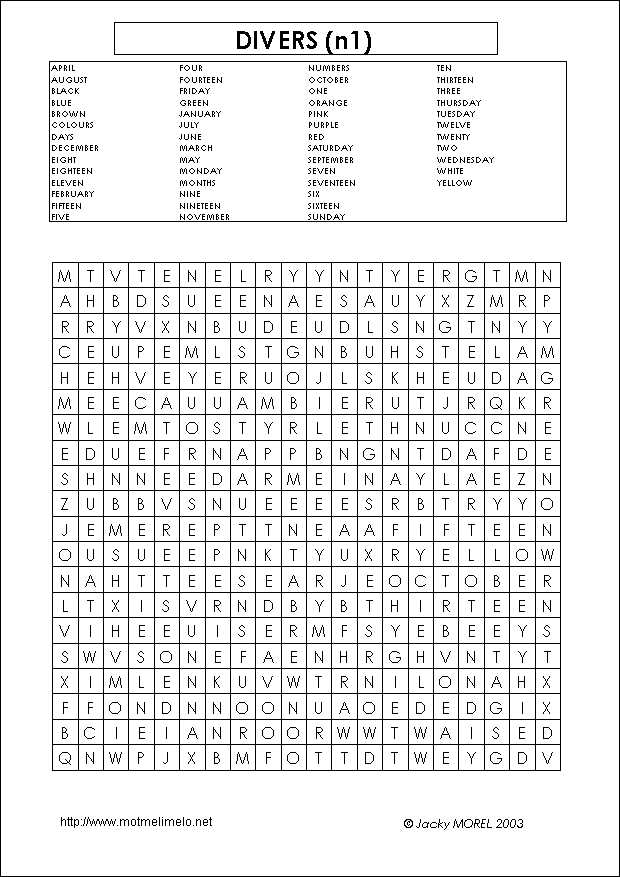 DIVERS (n1)

APRIL
AUGUST
BLACK
BLUE
BROWN
COLOURS
DAYS
DECEMBER
EIGHT
EIGHTEEN
ELEVEN
FEBRUARY
FIFTEEN
FIVE

FOUR
FOURTEEN
FRIDAY
GREEN
JANUARY
JULY
JUNE
MARCH
MAY
MONDAY
MONTHS
NINE
NINETEEN
NOVEMBER

NUMBERS
OCTOBER
ONE
ORANGE
PINK
PURPLE
RED
SATURDAY
SEPTEMBER
SEVEN
SEVENTEEN
SIX
SIXTEEN
SUNDAY

TEN
THIRTEEN
THREE
THURSDAY
TUESDAY
TWELVE
TWENTY
TWO
WEDNESDAY
WHITE
YELLOW

| M | T | V | T | E | N | E | L | R | Y | Y | N | T | Y | E | R | G | T | M | N |
|---|---|---|---|---|---|---|---|---|---|---|---|---|---|---|---|---|---|---|---|
| A | H | B | D | S | U | E | E | N | A | E | S | A | U | Y | X | Z | M | R | P |
| R | R | Y | V | X | N | B | U | D | E | U | D | L | S | N | G | T | N | Y | Y |
| C | E | U | P | E | M | L | S | T | G | N | B | U | H | S | T | E | L | A | M |
| H | E | H | V | E | Y | E | R | U | O | J | L | S | K | H | E | U | D | A | G |
| M | E | E | C | A | U | U | A | M | B | I | E | R | U | T | J | R | Q | K | R |
| W | L | E | M | T | O | S | T | Y | R | L | E | T | H | N | U | C | C | N | E |
| E | D | U | E | F | R | N | A | P | P | B | N | G | N | T | D | A | F | D | E |
| S | H | N | N | E | E | D | A | R | M | E | I | N | A | Y | L | A | E | Z | N |
| Z | U | B | B | V | S | N | U | E | E | E | E | S | R | B | T | R | Y | Y | O |
| J | E | M | E | R | E | P | T | T | N | E | A | A | F | I | F | T | E | E | N |
| O | U | S | U | E | E | P | N | K | T | Y | U | X | R | Y | E | L | L | O | W |
| N | A | H | T | T | E | E | S | E | A | R | J | E | O | C | T | O | B | E | R |
| L | T | X | I | S | V | R | N | D | B | Y | B | T | H | I | R | T | E | E | N |
| V | I | H | E | E | U | I | S | E | R | M | F | S | Y | E | B | E | E | Y | S |
| S | W | V | S | O | N | E | F | A | E | N | H | R | G | H | V | N | T | Y | T |
| X | I | M | L | E | N | K | U | V | W | T | R | N | I | L | O | N | A | H | X |
| F | F | O | N | D | N | N | O | O | N | U | A | O | E | D | E | D | G | I | X |
| B | C | I | E | I | A | N | R | O | O | R | W | W | T | W | A | I | S | E | D |
| Q | N | W | P | J | X | B | M | F | O | T | T | D | T | W | E | Y | G | D | V |

http://www.motmelimelo.net

© Jacky MOREL 2003